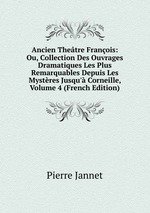 Ancien Theâtre François: Ou, Collection Des Ouvrages Dramatiques Les Plus Remarquables Depuis Les Mystères Jusqu'à Corneille, Volume 4 (French Edition)

Pierre Jannet